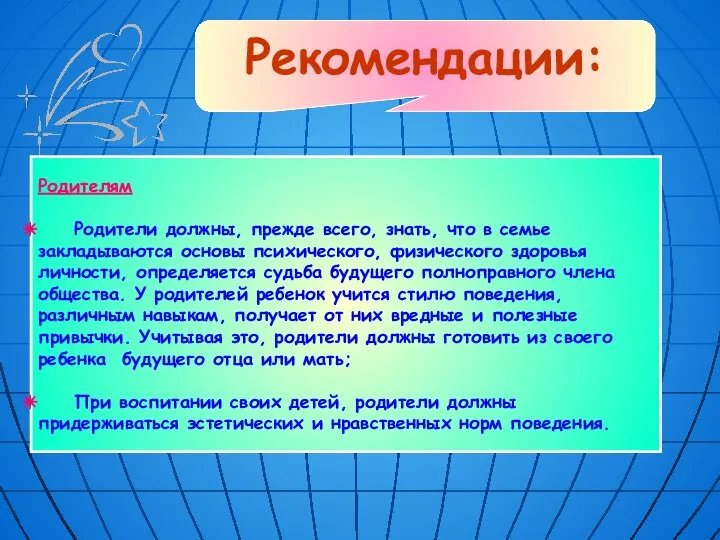 Рекомендации:

Родителям

Родители должны, прежде всего, знать, что в семье закладываются основы психического, физического здоровья личности, определяется судьба будущего полноправного члена общества. У родителей ребенок учится стилю поведения, различным навыкам, получает от них вредные и полезные привычки. Учитывая это, родители должны готовить из своего ребенка будущего отца или мать;

При воспитании своих детей, родители должны придерживаться эстетических и нравственных норм поведения.